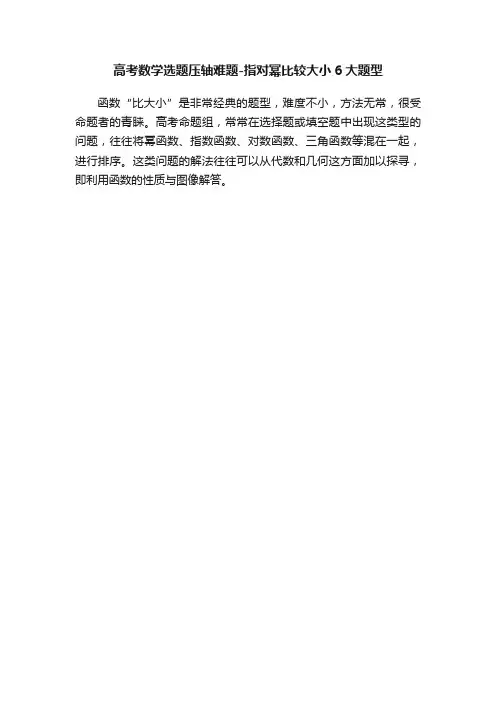 高考数学选题压轴难题-指对幂比较大小6大题型

函数“比大小”是非常经典的题型，难度不小，方法无常，很受命题者的青睐。高考命题组，常常在选择题或填空题中出现这类型的问题，往往将幂函数、指数函数、对数函数、三角函数等混在一起，进行排序。这类问题的解法往往可以从代数和几何这方面加以探寻，即利用函数的性质与图像解答。